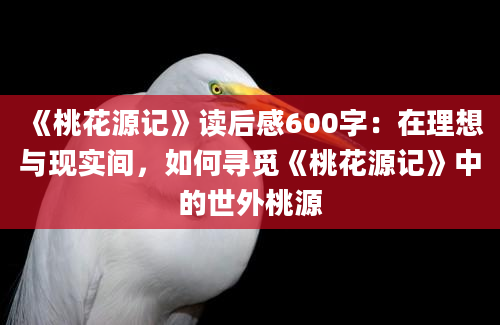 《桃花源记》读后感600字：在理想与现实间，如何寻觅《桃花源记》中的世外桃源